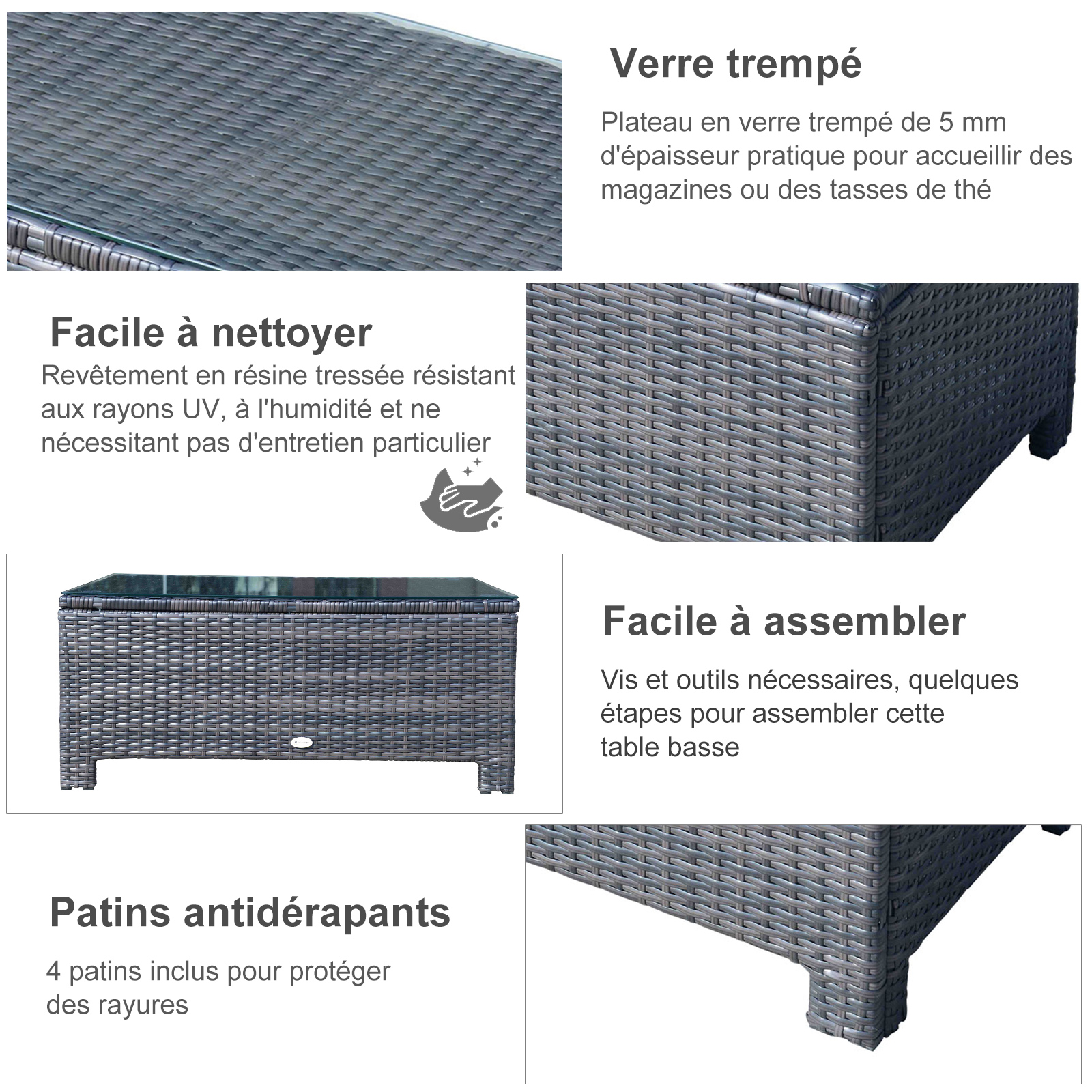 Verre trempé

Plateau en verre trempé de 5 mm d'épaisseur pratique pour accueillir des magazines ou des tasses de thé

Facile à nettoyer

Revêtement en résine tressée résistant aux rayons UV, à l'humidité et ne nécessitant pas d'entretien particulier

Facile à assembler

Vis et outils nécessaires, quelques étapes pour assembler cette table basse

Patins antidérapants

4 patins inclus pour protéger des rayures